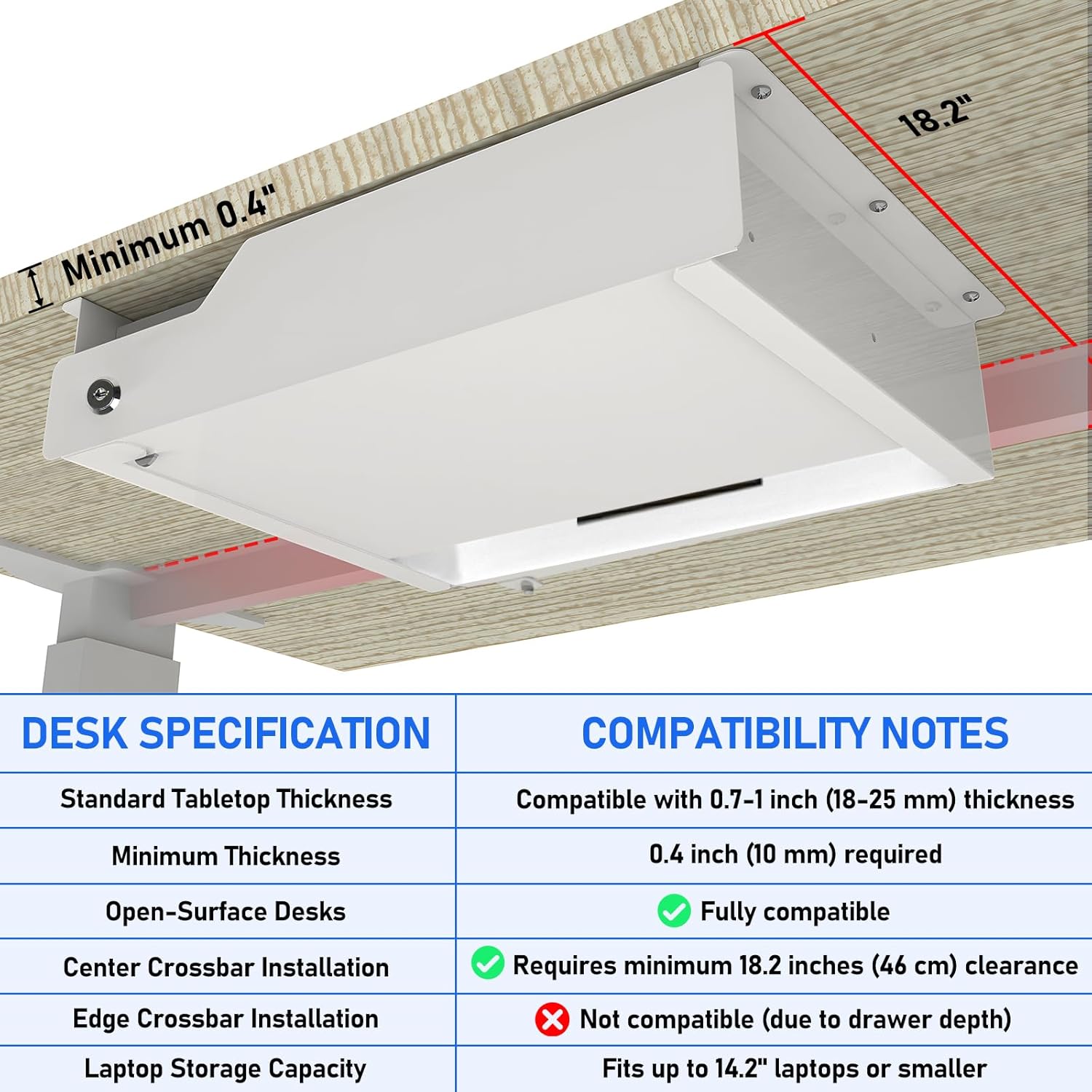 Minimum 0.4"

18.2"

| DESK SPECIFICATION | COMPATIBILITY NOTES |
|---|---|
| Standard Tabletop Thickness | Compatible with 0.7-1 inch (18-25 mm) thickness |
| Minimum Thickness | 0.4 inch (10 mm) required |
| Open-Surface Desks | Fully compatible |
| Center Crossbar Installation | Requires minimum 18.2 inches (46 cm) clearance |
| Edge Crossbar Installation | Not compatible (due to drawer depth) |
| Laptop Storage Capacity | Fits up to 14.2" laptops or smaller |